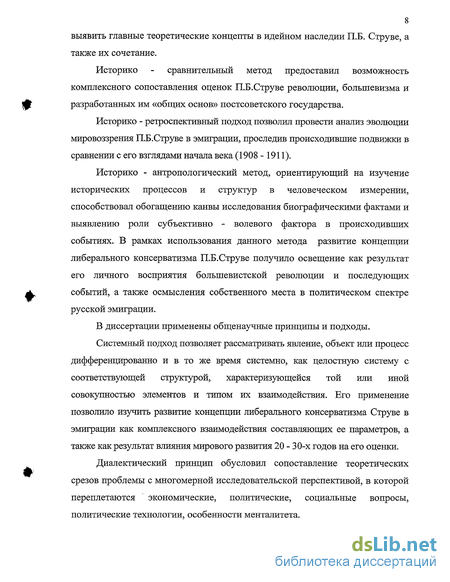 8

выявить главные теоретические концепты в идейном наследии П.Б. Струве, а также их сочетание.

Историко - сравнительный метод предоставил возможность комплексного сопоставления оценок П.Б.Струве революции, большевизма и разработанных им «общих основ» постсоветского государства.

Историко - ретроспективный подход позволил провести анализ эволюции мировоззрения П.Б.Струве в эмиграции, проследив происходившие подвижки в сравнении с его взглядами начала века (1908 - 1911).

Историко - антропологический метод, ориентирующий на изучение исторических процессов и структур в человеческом измерении, способствовал обогащению канвы исследования биографическими фактами и выявлению роли субъективно - волевого фактора в происходивших событиях. В рамках использования данного метода развитие концепции либерального консерватизма П.Б.Струве получило освещение как результат его личного восприятия большевистской революции и последующих событий, а также осмысления собственного места в политическом спектре русской эмиграции.

В диссертации применены общенаучные принципы и подходы.

Системный подход позволяет рассматривать явление, объект или процесс дифференцированно и в то же время системно, как целостную систему с соответствующей структурой, характеризующейся той или иной совокупностью элементов и типом их взаимодействия. Его применение позволило изучить развитие концепции либерального консерватизма Струве в эмиграции как комплексного взаимодействия составляющих ее параметров, а также как результат влияния мирового развития 20 - 30-х годов на его оценки.

Диалектический принцип обусловил сопоставление теоретических срезов проблемы с многомерной исследовательской перспективой, в которой переплетаются экономические, политические, социальные вопросы, политические технологии, особенности менталитета.

dsLib.net
библиотека диссертаций